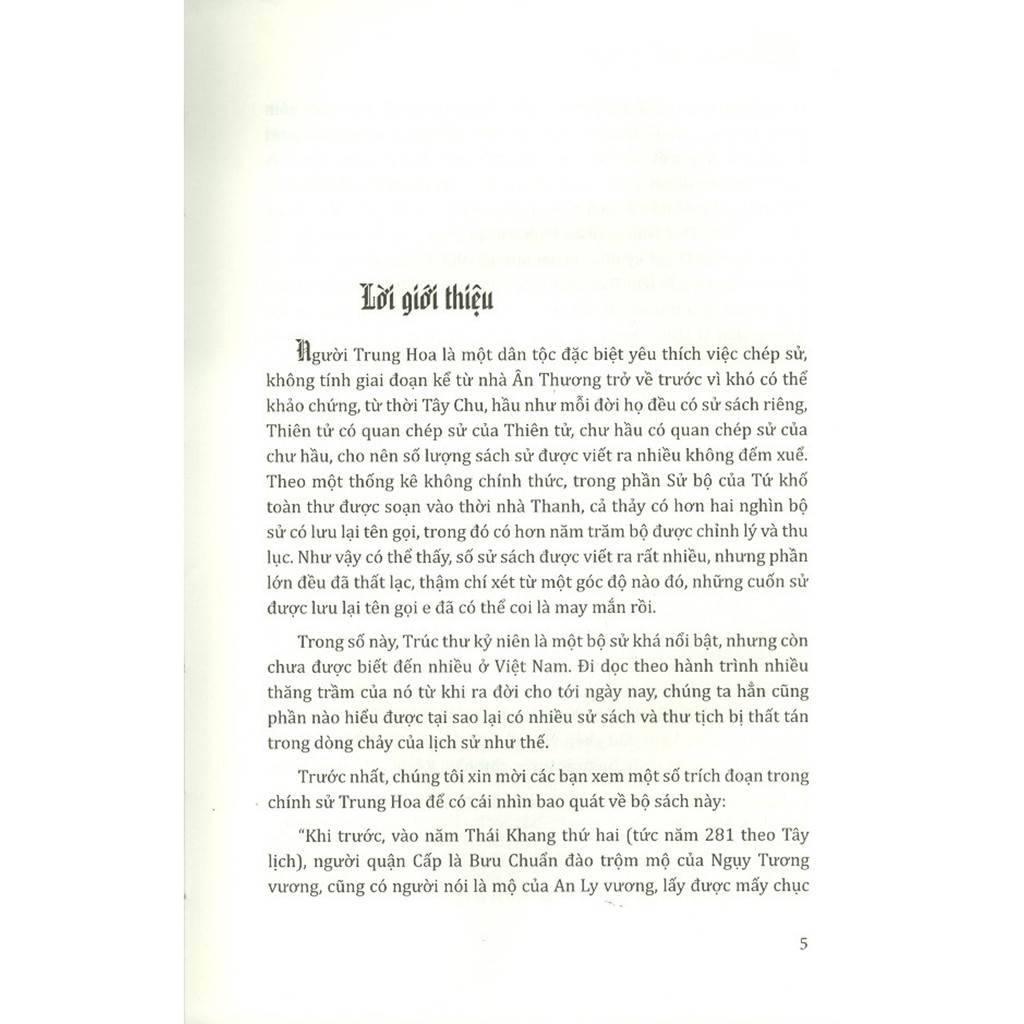 Lời giới thiệu

Người Trung Hoa là một dân tộc đặc biệt yêu thích việc chép sử, không tính giai đoạn kể từ nhà Ân Thương trở về trước vì khó có thể khảo chứng, từ thời Tây Chu, hầu như mỗi đời họ đều có sử sách riêng, Thiên tử có quan chép sử của Thiên tử, chư hầu có quan chép sử của chư hầu, cho nên số lượng sách sử được viết ra nhiều không đếm xuể. Theo một thống kê không chính thức, trong phần Sử bộ của Tứ khố toàn thư được soạn vào thời nhà Thanh, cả thảy có hơn hai nghìn bộ sử có lưu lại tên gọi, trong đó có hơn năm trăm bộ được chỉnh lý và thu lục. Như vậy có thể thấy, số sử sách được viết ra rất nhiều, nhưng phần lớn đều đã thất lạc, thậm chí xét từ một góc độ nào đó, những cuốn sử được lưu lại tên gọi e đã có thể coi là may mắn rồi.

Trong số này, Trúc thư kỷ niên là một bộ sử khá nổi bật, nhưng còn chưa được biết đến nhiều ở Việt Nam. Đi dọc theo hành trình nhiều thăng trầm của nó từ khi ra đời cho tới ngày nay, chúng ta hẳn cũng phần nào hiểu được tại sao lại có nhiều sử sách và thư tịch bị thất tán trong dòng chảy của lịch sử như thế.

Trước nhất, chúng tôi xin mời các bạn xem một số trích đoạn trong chính sử Trung Hoa để có cái nhìn bao quát về bộ sách này:

"Khi trước, vào năm Thái Khang thứ hai (tức năm 281 theo Tây lịch), người quận Cấp là Bưu Chuẩn đào trộm mộ của Ngụy Tương vương, cũng có người nói là mộ của An Ly vương, lấy được mấy chục

5